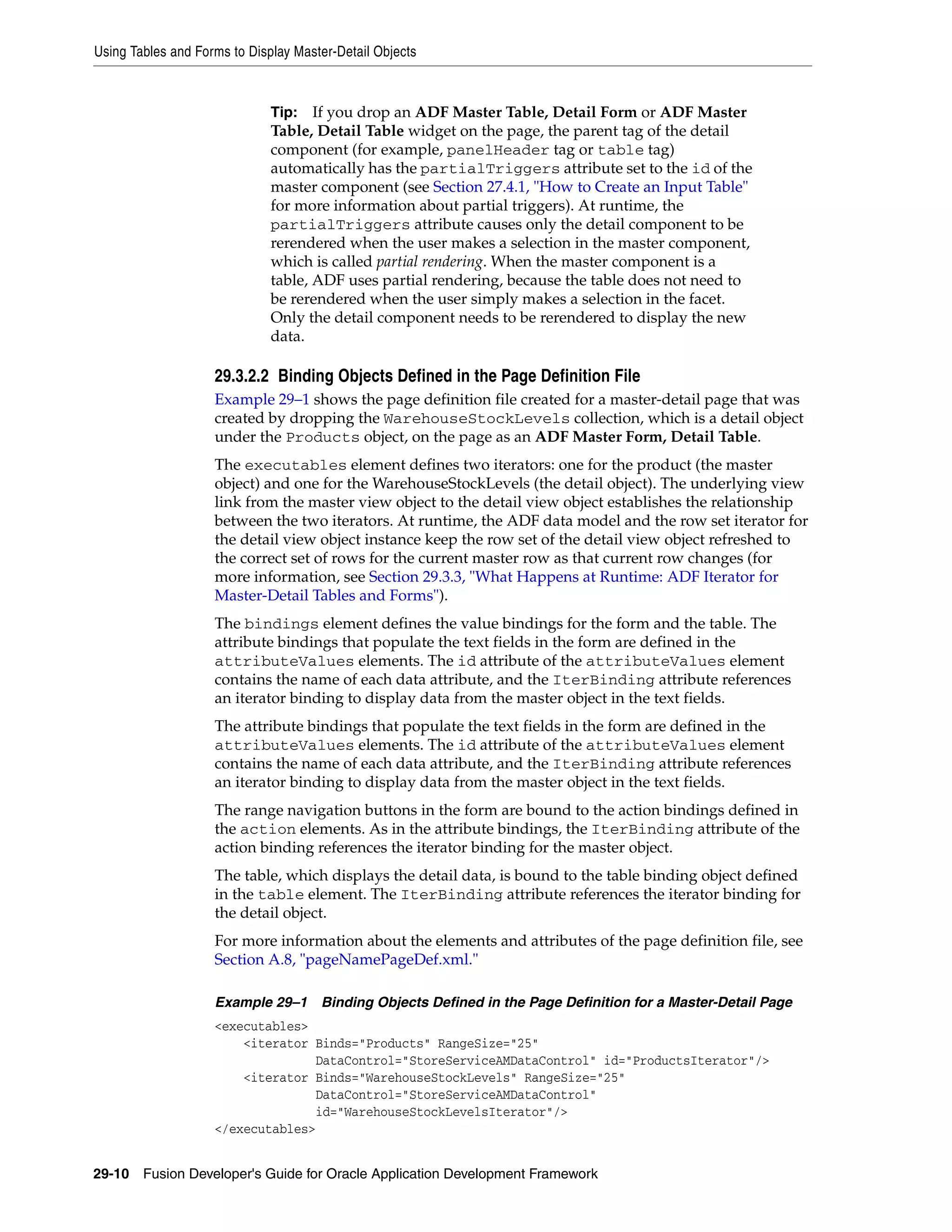 Using Tables and Forms to Display Master-Detail Objects

Tip: If you drop an ADF Master Table, Detail Form or ADF Master Table, Detail Table widget on the page, the parent tag of the detail component (for example, panelHeader tag or table tag) automatically has the partialTriggers attribute set to the id of the master component (see Section 27.4.1, "How to Create an Input Table" for more information about partial triggers). At runtime, the partialTriggers attribute causes only the detail component to be rerendered when the user makes a selection in the master component, which is called partial rendering. When the master component is a table, ADF uses partial rendering, because the table does not need to be rerendered when the user simply makes a selection in the facet. Only the detail component needs to be rerendered to display the new data.

29.3.2.2 Binding Objects Defined in the Page Definition File

Example 29–1 shows the page definition file created for a master-detail page that was created by dropping the WarehouseStockLevels collection, which is a detail object under the Products object, on the page as an ADF Master Form, Detail Table.

The executables element defines two iterators: one for the product (the master object) and one for the WarehouseStockLevels (the detail object). The underlying view link from the master view object to the detail view object establishes the relationship between the two iterators. At runtime, the ADF data model and the row set iterator for the detail view object instance keep the row set of the detail view object refreshed to the correct set of rows for the current master row as that current row changes (for more information, see Section 29.3.3, "What Happens at Runtime: ADF Iterator for Master-Detail Tables and Forms").

The bindings element defines the value bindings for the form and the table. The attribute bindings that populate the text fields in the form are defined in the attributeValues elements. The id attribute of the attributeValues element contains the name of each data attribute, and the IterBinding attribute references an iterator binding to display data from the master object in the text fields.

The attribute bindings that populate the text fields in the form are defined in the attributeValues elements. The id attribute of the attributeValues element contains the name of each data attribute, and the IterBinding attribute references an iterator binding to display data from the master object in the text fields.

The range navigation buttons in the form are bound to the action bindings defined in the action elements. As in the attribute bindings, the IterBinding attribute of the action binding references the iterator binding for the master object.

The table, which displays the detail data, is bound to the table binding object defined in the table element. The IterBinding attribute references the iterator binding for the detail object.

For more information about the elements and attributes of the page definition file, see Section A.8, "pageNamePageDef.xml."

Example 29–1 Binding Objects Defined in the Page Definition for a Master-Detail Page

<executables>
    <iterator Binds="Products" RangeSize="25"
              DataControl="StoreServiceAMDataControl" id="ProductsIterator"/>
    <iterator Binds="WarehouseStockLevels" RangeSize="25"
              DataControl="StoreServiceAMDataControl"
              id="WarehouseStockLevelsIterator"/>
</executables>

29-10 Fusion Developer's Guide for Oracle Application Development Framework